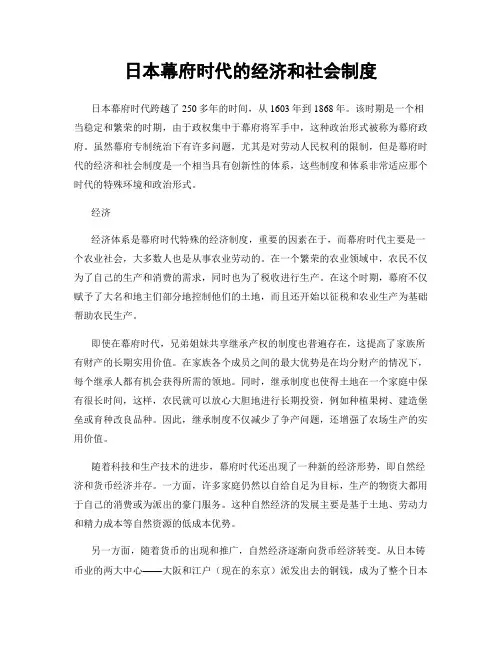 日本幕府时代的经济和社会制度

日本幕府时代跨越了 250 多年的时间，从 1603 年到 1868 年。该时期是一个相当稳定和繁荣的时期，由于政权集中于幕府将军手中，这种政治形式被称为幕府政府。虽然幕府专制统治下有许多问题，尤其是对劳动人民权利的限制，但是幕府时代的经济和社会制度是一个相当具有创新性的体系，这些制度和体系非常适应那个时代的特殊环境和政治形式。

经济

经济体系是幕府时代特殊的经济制度，重要的因素在于，而幕府时代主要是一个农业社会，大多数人也是从事农业劳动的。在一个繁荣的农业领域中，农民不仅为了自己的生产和消费的需求，同时也为了税收进行生产。在这个时期，幕府不仅赋予了大名和地主们部分地控制他们的土地，而且还开始以征税和农业生产为基础帮助农民生产。

即使在幕府时代，兄弟姐妹共享继承产权的制度也普遍存在，这提高了家族所有财产的长期实用价值。在家族各个成员之间的最大优势是在均分财产的情况下，每个继承人都有机会获得所需的领地。同时，继承制度也使得土地在一个家庭中保有很长时间，这样，农民就可以放心大胆地进行长期投资，例如种植果树、建造堡垒或育种改良品种。因此，继承制度不仅减少了争产问题，还增强了农场生产的实用价值。

随着科技和生产技术的进步，幕府时代还出现了一种新的经济形势，即自然经济和货币经济并存。一方面，许多家庭仍然以自给自足为目标，生产的物资大都用于自己的消费或为派出的豪门服务。这种自然经济的发展主要是基于土地、劳动力和精力成本等自然资源的低成本优势。

另一方面，随着货币的出现和推广，自然经济逐渐向货币经济转变。从日本铸币业的两大中心——大阪和江户（现在的东京）派发出去的铜钱，成为了整个日本